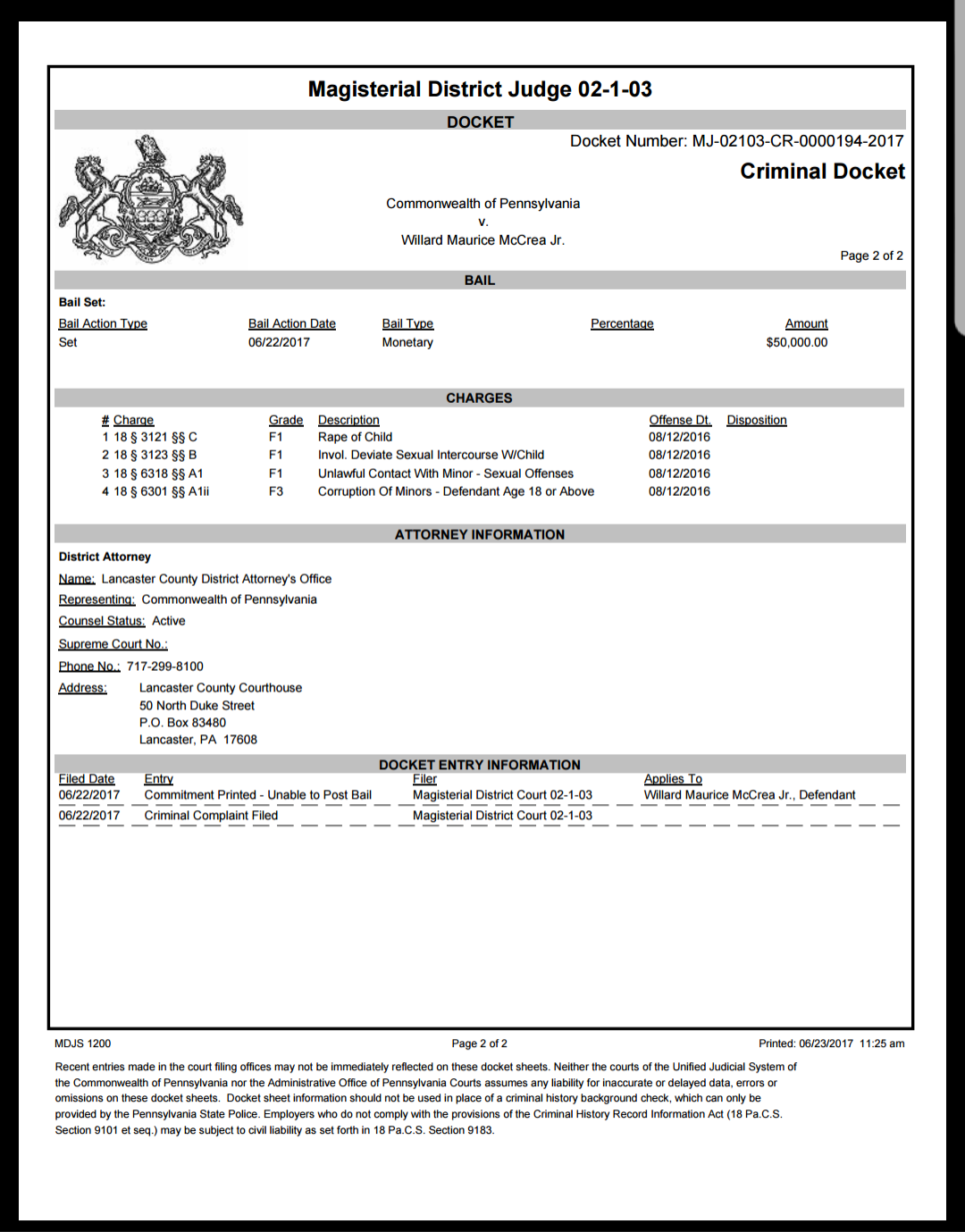 Magisterial District Judge 02-1-03

DOCKET

Docket Number: MJ-02103-CR-0000194-2017

Criminal Docket

Commonwealth of Pennsylvania
v.
Willard Maurice McCrea Jr.

Page 2 of 2

BAIL

Bail Set:

| Bail Action Type | Bail Action Date | Bail Type | Percentage | Amount |
|---|---|---|---|---|
| Set | 06/22/2017 | Monetary | | $50,000.00 |

CHARGES

| # | Charge | Grade | Description | Offense Dt. | Disposition |
|---|---|---|---|---|---|
| 1 | 18 § 3121 §§ C | F1 | Rape of Child | 08/12/2016 | |
| 2 | 18 § 3123 §§ B | F1 | Invol. Deviate Sexual Intercourse W/Child | 08/12/2016 | |
| 3 | 18 § 6318 §§ A1 | F1 | Unlawful Contact With Minor - Sexual Offenses | 08/12/2016 | |
| 4 | 18 § 6301 §§ A1ii | F3 | Corruption Of Minors - Defendant Age 18 or Above | 08/12/2016 | |

ATTORNEY INFORMATION

District Attorney

Name: Lancaster County District Attorney's Office

Representing: Commonwealth of Pennsylvania

Counsel Status: Active

Supreme Court No.:

Phone No.: 717-299-8100

Address: Lancaster County Courthouse
50 North Duke Street
P.O. Box 83480
Lancaster, PA 17608

DOCKET ENTRY INFORMATION

| Filed Date | Entry | Filer | Applies To |
|---|---|---|---|
| 06/22/2017 | Commitment Printed - Unable to Post Bail | Magisterial District Court 02-1-03 | Willard Maurice McCrea Jr., Defendant |
| 06/22/2017 | Criminal Complaint Filed | Magisterial District Court 02-1-03 | |

MDJS 1200

Page 2 of 2

Printed: 06/23/2017 11:25 am

Recent entries made in the court filing offices may not be immediately reflected on these docket sheets. Neither the courts of the Unified Judicial System of the Commonwealth of Pennsylvania nor the Administrative Office of Pennsylvania Courts assumes any liability for inaccurate or delayed data, errors or omissions on these docket sheets. Docket sheet information should not be used in place of a criminal history background check, which can only be provided by the Pennsylvania State Police. Employers who do not comply with the provisions of the Criminal History Record Information Act (18 Pa.C.S. Section 9101 et seq.) may be subject to civil liability as set forth in 18 Pa.C.S. Section 9183.